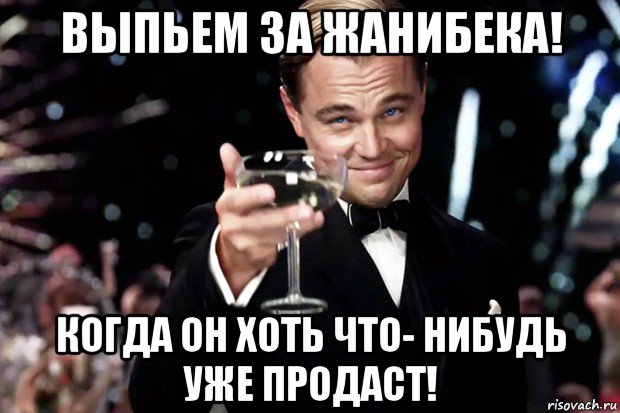 ВЫПЬЕМ ЗА ЖАНИБЕКА!

КОГДА ОН ХОТЬ ЧТО- НИБУДЬ УЖЕ ПРОДАСТ!

risovach.ru